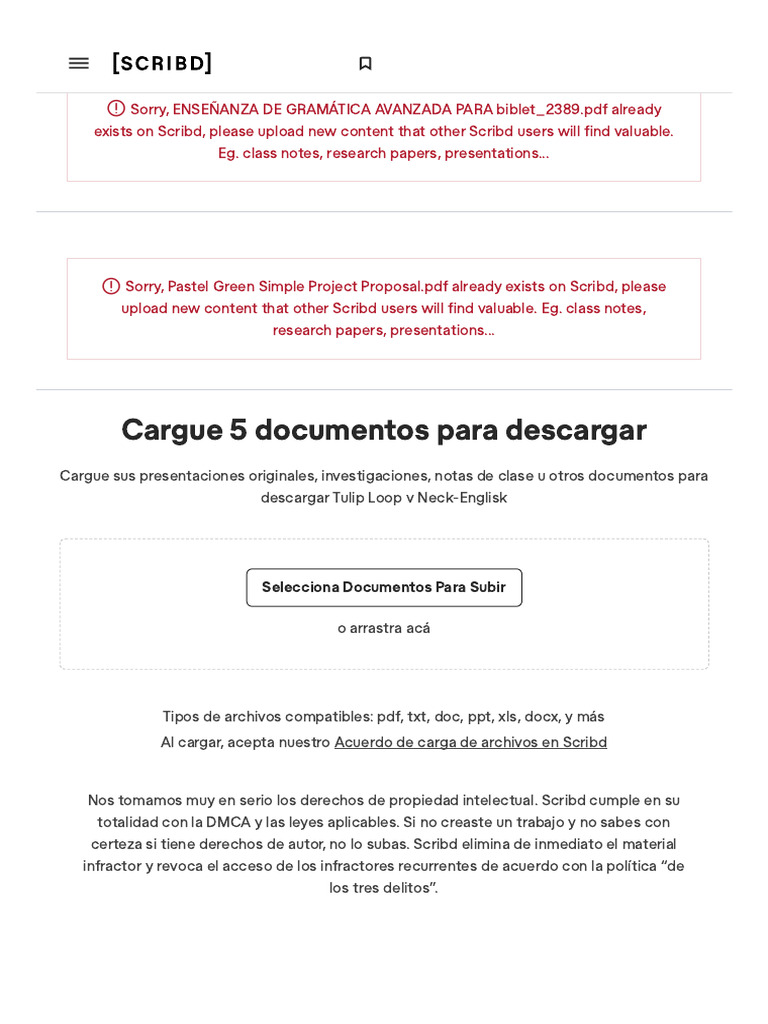 [SCRIBD]

Sorry, ENSEÑANZA DE GRAMÁTICA AVANZADA PARA biblet_2389.pdf already exists on Scribd, please upload new content that other Scribd users will find valuable. Eg. class notes, research papers, presentations...

Sorry, Pastel Green Simple Project Proposal.pdf already exists on Scribd, please upload new content that other Scribd users will find valuable. Eg. class notes, research papers, presentations...

Cargue 5 documentos para descargar

Cargue sus presentaciones originales, investigaciones, notas de clase u otros documentos para descargar Tulip Loop v Neck-Englisk

Selecciona Documentos Para Subir

o arrastra acá

Tipos de archivos compatibles: pdf, txt, doc, ppt, xls, docx, y más

Al cargar, acepta nuestro Acuerdo de carga de archivos en Scribd

Nos tomamos muy en serio los derechos de propiedad intelectual. Scribd cumple en su totalidad con la DMCA y las leyes aplicables. Si no creaste un trabajo y no sabes con certeza si tiene derechos de autor, no lo subas. Scribd elimina de inmediato el material infractor y revoca el acceso de los infractores recurrentes de acuerdo con la política “de los tres delitos”.